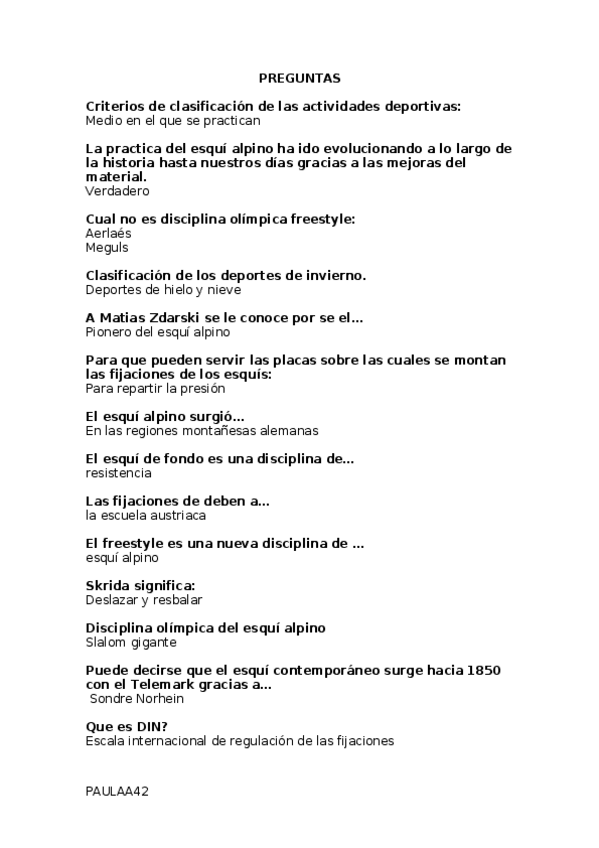 PREGUNTAS

Criterios de clasificación de las actividades deportivas:
Medio en el que se practican

La practica del esquí alpino ha ido evolucionando a lo largo de la historia hasta nuestros días gracias a las mejoras del material.
Verdadero

Cual no es disciplina olímpica freestyle:
Aerlaés
Meguls

Clasificación de los deportes de invierno.
Deportes de hielo y nieve

A Matias Zdarski se le conoce por se el...
Pionero del esquí alpino

Para que pueden servir las placas sobre las cuales se montan las fijaciones de los esquís:
Para repartir la presión

El esquí alpino surgió...
En las regiones montañesas alemanas

El esquí de fondo es una disciplina de...
resistencia

Las fijaciones de deben a...
la escuela austriaca

El freestyle es una nueva disciplina de ...
esquí alpino

Skrida significa:
Deslazar y resbalar

Disciplina olímpica del esquí alpino
Slalom gigante

Puede decirse que el esquí contemporáneo surge hacia 1850 con el Telemark gracias a...
Sondre Norhein

Que es DIN?
Escala internacional de regulación de las fijaciones

PAULAA42